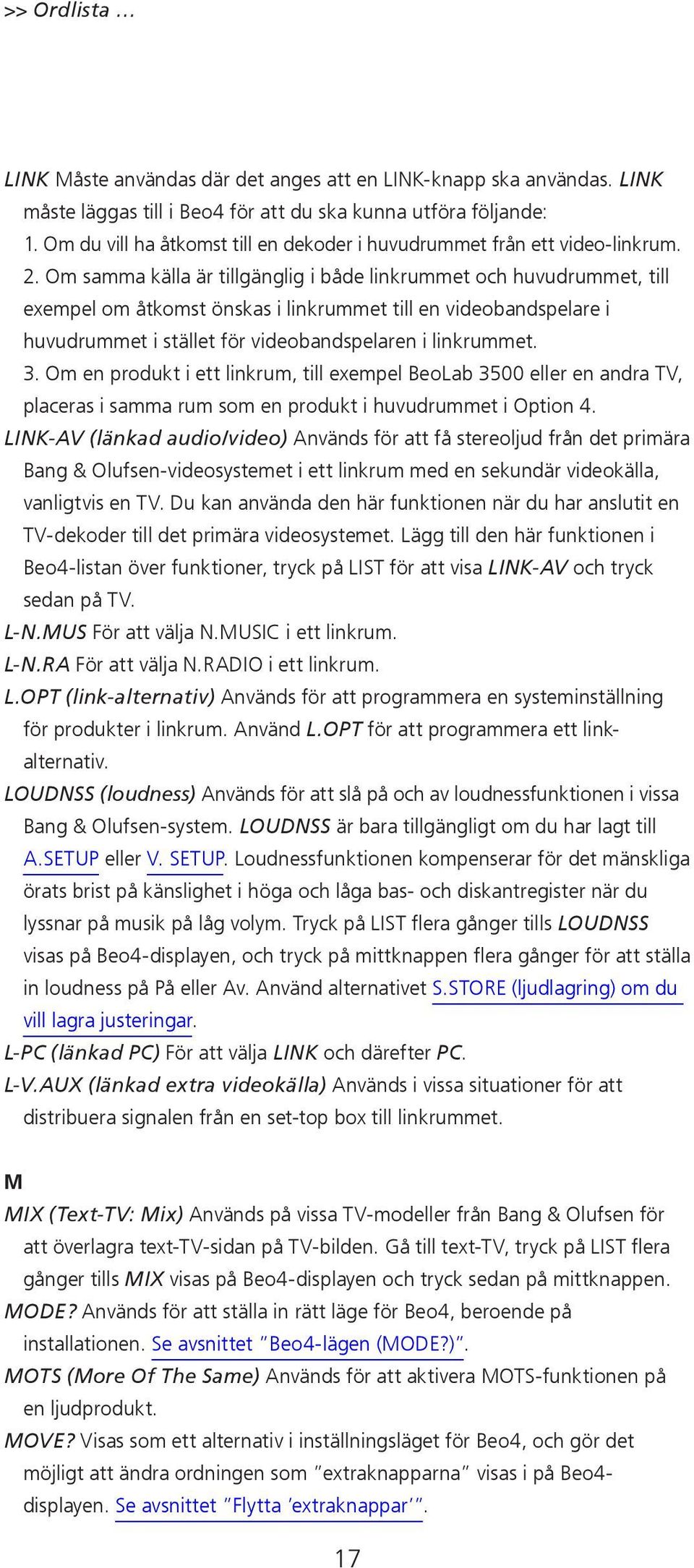 >> Ordlista …

LINK Måste användas där det anges att en LINK-knapp ska användas. LINK måste läggas till i Beo4 för att du ska kunna utföra följande:
1. Om du vill ha åtkomst till en dekoder i huvudrummet från ett video-linkrum.
2. Om samma källa är tillgänglig i både linkrummet och huvudrummet, till exempel om åtkomst önskas i linkrummet till en videobandspelare i huvudrummet i stället för videobandspelaren i linkrummet.
3. Om en produkt i ett linkrum, till exempel BeoLab 3500 eller en andra TV, placeras i samma rum som en produkt i huvudrummet i Option 4.
LINK-AV (länkad audio/video) Används för att få stereoljud från det primära Bang & Olufsen-videosystemet i ett linkrum med en sekundär videokälla, vanligtvis en TV. Du kan använda den här funktionen när du har anslutit en TV-dekoder till det primära videosystemet. Lägg till den här funktionen i Beo4-listan över funktioner, tryck på LIST för att visa LINK-AV och tryck sedan på TV.
L-N.MUS För att välja N.MUSIC i ett linkrum.
L-N.RA För att välja N.RADIO i ett linkrum.
L.OPT (link-alternativ) Används för att programmera en systeminställning för produkter i linkrum. Använd L.OPT för att programmera ett linkalternativ.
LOUDNSS (loudness) Används för att slå på och av loudnessfunktionen i vissa Bang & Olufsen-system. LOUDNSS är bara tillgängligt om du har lagt till A.SETUP eller V. SETUP. Loudnessfunktionen kompenserar för det mänskliga örats brist på känslighet i höga och låga bas- och diskantregister när du lyssnar på musik på låg volym. Tryck på LIST flera gånger tills LOUDNSS visas på Beo4-displayen, och tryck på mittknappen flera gånger för att ställa in loudness på På eller Av. Använd alternativet S.STORE (ljudlagring) om du vill lagra justeringar.
L-PC (länkad PC) För att välja LINK och därefter PC.
L-V.AUX (länkad extra videokälla) Används i vissa situationer för att distribuera signalen från en set-top box till linkrummet.

M
MIX (Text-TV: Mix) Används på vissa TV-modeller från Bang & Olufsen för att överlagra text-TV-sidan på TV-bilden. Gå till text-TV, tryck på LIST flera gånger tills MIX visas på Beo4-displayen och tryck sedan på mittknappen.
MODE? Används för att ställa in rätt läge för Beo4, beroende på installationen. Se avsnittet ”Beo4-lägen (MODE?)”.
MOTS (More Of The Same) Används för att aktivera MOTS-funktionen på en ljudprodukt.
MOVE? Visas som ett alternativ i inställningsläget för Beo4, och gör det möjligt att ändra ordningen som ”extraknapparna” visas i på Beo4-displayen. Se avsnittet ”Flytta ’extraknappar’”.

17